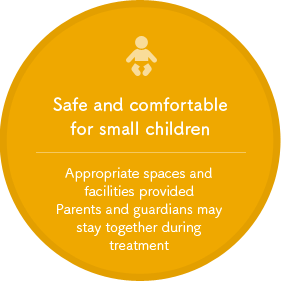 Safe and comfortable for small children

Appropriate spaces and facilities provided
Parents and guardians may stay together during treatment